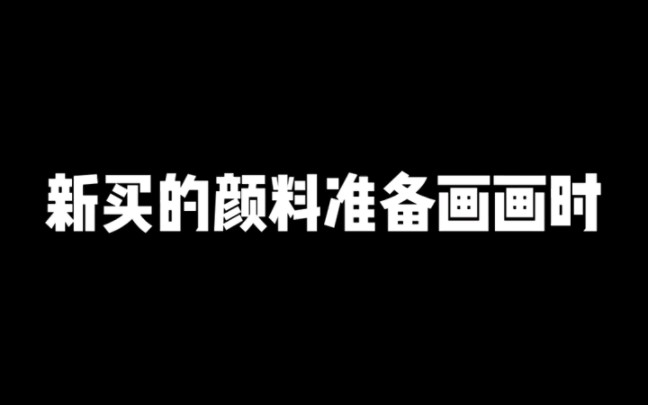 新买的颜料准备画画时